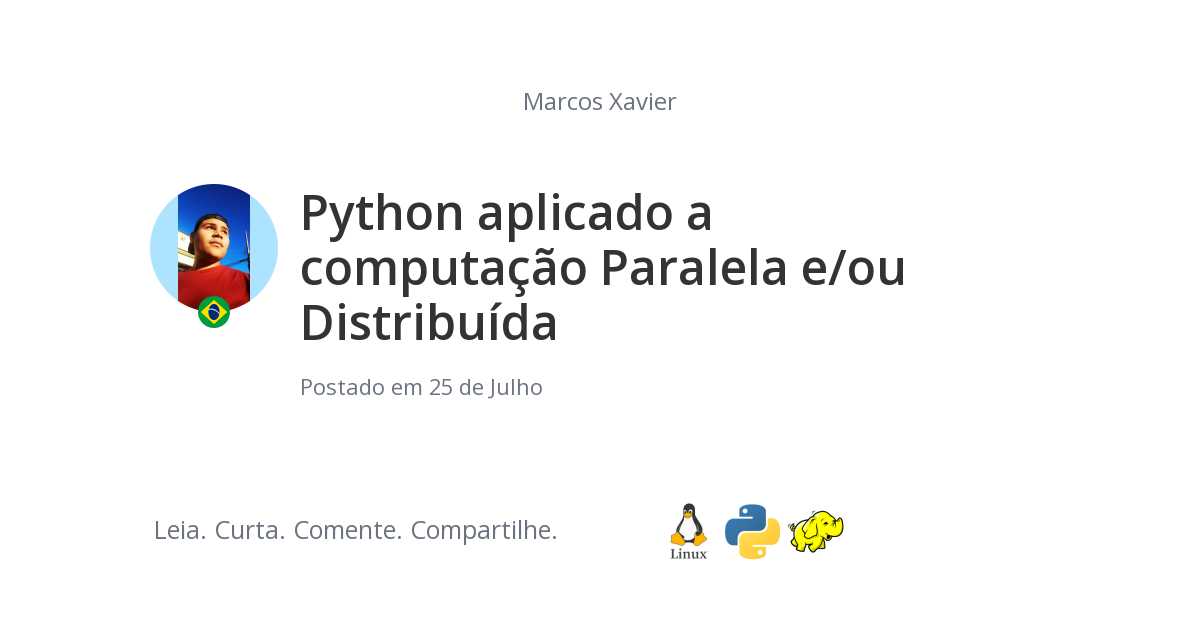 Marcos Xavier

Python aplicado a computação Paralela e/ou Distribuída

Postado em 25 de Julho

Leia. Curta. Comente. Compartilhe.

Linux